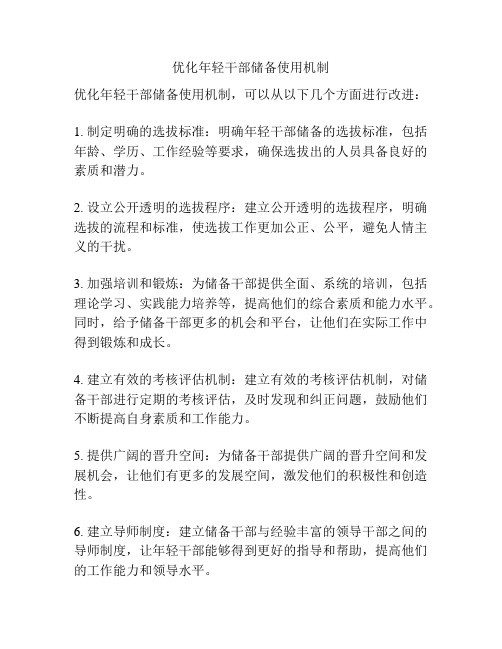 优化年轻干部储备使用机制

优化年轻干部储备使用机制，可以从以下几个方面进行改进：

1. 制定明确的选拔标准：明确年轻干部储备的选拔标准，包括年龄、学历、工作经验等要求，确保选拔出的人员具备良好的素质和潜力。

2. 设立公开透明的选拔程序：建立公开透明的选拔程序，明确选拔的流程和标准，使选拔工作更加公正、公平，避免人情主义的干扰。

3. 加强培训和锻炼：为储备干部提供全面、系统的培训，包括理论学习、实践能力培养等，提高他们的综合素质和能力水平。同时，给予储备干部更多的机会和平台，让他们在实际工作中得到锻炼和成长。

4. 建立有效的考核评估机制：建立有效的考核评估机制，对储备干部进行定期的考核评估，及时发现和纠正问题，鼓励他们不断提高自身素质和工作能力。

5. 提供广阔的晋升空间：为储备干部提供广阔的晋升空间和发展机会，让他们有更多的发展空间，激发他们的积极性和创造性。

6. 建立导师制度：建立储备干部与经验丰富的领导干部之间的导师制度，让年轻干部能够得到更好的指导和帮助，提高他们的工作能力和领导水平。